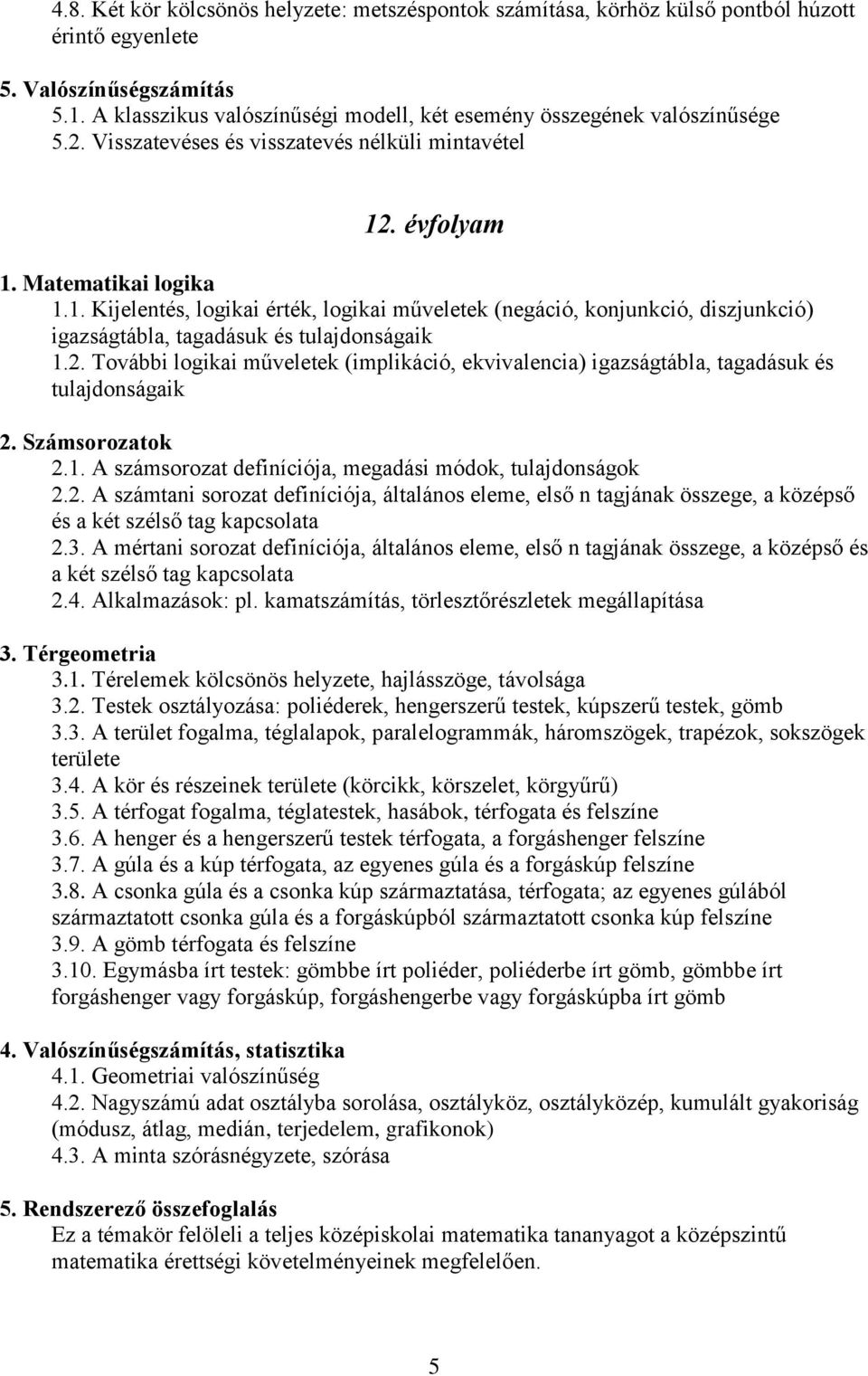 4.8. Két kör kölcsönös helyzete: metszéspontok számítása, körhöz külső pontból húzott érintő egyenlete

5. Valószínűségszámítás
5.1. A klasszikus valószínűségi modell, két esemény összegének valószínűsége
5.2. Visszatevéses és visszatevés nélküli mintavétel

12. évfolyam

1. Matematikai logika
1.1. Kijelentés, logikai érték, logikai műveletek (negáció, konjunkció, diszjunkció) igazságtábla, tagadásuk és tulajdonságaik
1.2. További logikai műveletek (implikáció, ekvivalencia) igazságtábla, tagadásuk és tulajdonságaik

2. Számsorozatok
2.1. A számsorozat definíciója, megadási módok, tulajdonságok
2.2. A számtani sorozat definíciója, általános eleme, első n tagjának összege, a középső és a két szélső tag kapcsolata
2.3. A mértani sorozat definíciója, általános eleme, első n tagjának összege, a középső és a két szélső tag kapcsolata
2.4. Alkalmazások: pl. kamatszámítás, törlesztőrészletek megállapítása

3. Térgeometria
3.1. Térelemek kölcsönös helyzete, hajlásszöge, távolsága
3.2. Testek osztályozása: poliéderek, hengerszerű testek, kúpszerű testek, gömb
3.3. A terület fogalma, téglalapok, paralelogrammák, háromszögek, trapézok, sokszögek területe
3.4. A kör és részeinek területe (körcikk, körszelet, körgyűrű)
3.5. A térfogat fogalma, téglatestek, hasábok, térfogata és felszíne
3.6. A henger és a hengerszerű testek térfogata, a forgáshenger felszíne
3.7. A gúla és a kúp térfogata, az egyenes gúla és a forgáskúp felszíne
3.8. A csonka gúla és a csonka kúp származtatása, térfogata; az egyenes gúlából származtatott csonka gúla és a forgáskúpból származtatott csonka kúp felszíne
3.9. A gömb térfogata és felszíne
3.10. Egymásba írt testek: gömbbe írt poliéder, poliéderbe írt gömb, gömbbe írt forgáshenger vagy forgáskúp, forgáshengerbe vagy forgáskúpba írt gömb

4. Valószínűségszámítás, statisztika
4.1. Geometriai valószínűség
4.2. Nagyszámú adat osztályba sorolása, osztályköz, osztályközép, kumulált gyakoriság (módusz, átlag, medián, terjedelem, grafikonok)
4.3. A minta szórásnégyzete, szórása

5. Rendszerező összefoglalás
Ez a témakör felöleli a teljes középiskolai matematika tananyagot a középszintű matematika érettségi követelményeinek megfelelően.

5